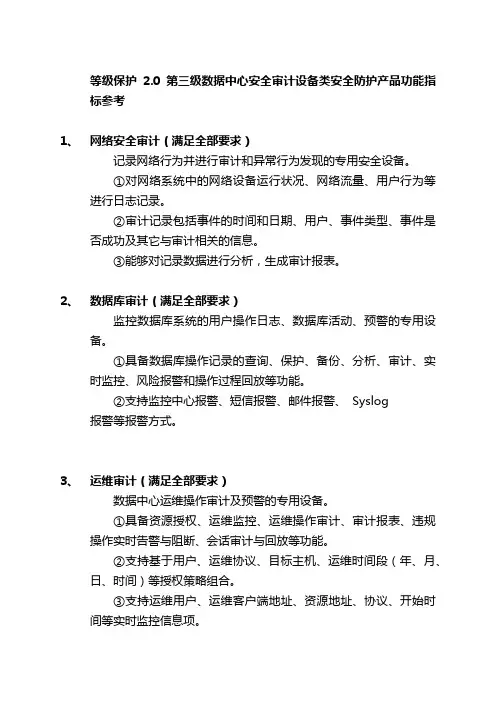 等级保护 2.0 第三级数据中心安全审计设备类安全防护产品功能指标参考

1、 网络安全审计（满足全部要求）

记录网络行为并进行审计和异常行为发现的专用安全设备。

①对网络系统中的网络设备运行状况、网络流量、用户行为等进行日志记录。

②审计记录包括事件的时间和日期、用户、事件类型、事件是否成功及其它与审计相关的信息。

③能够对记录数据进行分析，生成审计报表。

2、 数据库审计（满足全部要求）

监控数据库系统的用户操作日志、数据库活动、预警的专用设备。

①具备数据库操作记录的查询、保护、备份、分析、审计、实时监控、风险报警和操作过程回放等功能。

②支持监控中心报警、短信报警、邮件报警、 Syslog 报警等报警方式。

3、 运维审计（满足全部要求）

数据中心运维操作审计及预警的专用设备。

①具备资源授权、运维监控、运维操作审计、审计报表、违规操作实时告警与阻断、会话审计与回放等功能。

②支持基于用户、运维协议、目标主机、运维时间段（年、月、日、时间）等授权策略组合。

③支持运维用户、运维客户端地址、资源地址、协议、开始时间等实时监控信息项。